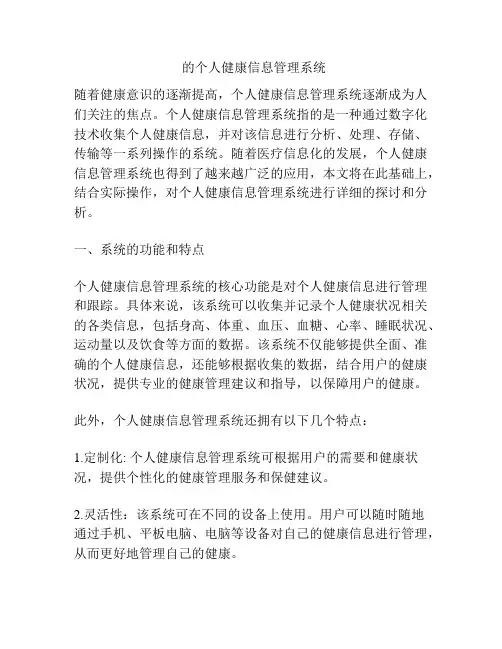 的个人健康信息管理系统

随着健康意识的逐渐提高，个人健康信息管理系统逐渐成为人们关注的焦点。个人健康信息管理系统指的是一种通过数字化技术收集个人健康信息，并对该信息进行分析、处理、存储、传输等一系列操作的系统。随着医疗信息化的发展，个人健康信息管理系统也得到了越来越广泛的应用，本文将在此基础上，结合实际操作，对个人健康信息管理系统进行详细的探讨和分析。

一、系统的功能和特点

个人健康信息管理系统的核心功能是对个人健康信息进行管理和跟踪。具体来说，该系统可以收集并记录个人健康状况相关的各类信息，包括身高、体重、血压、血糖、心率、睡眠状况、运动量以及饮食等方面的数据。该系统不仅能够提供全面、准确的个人健康信息，还能够根据收集的数据，结合用户的健康状况，提供专业的健康管理建议和指导，以保障用户的健康。

此外，个人健康信息管理系统还拥有以下几个特点：

1.定制化: 个人健康信息管理系统可根据用户的需要和健康状况，提供个性化的健康管理服务和保健建议。

2.灵活性：该系统可在不同的设备上使用。用户可以随时随地通过手机、平板电脑、电脑等设备对自己的健康信息进行管理，从而更好地管理自己的健康。